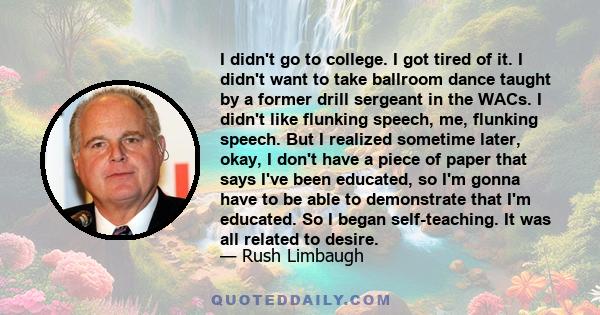 I didn't go to college. I got tired of it. I didn't want to take ballroom dance taught by a former drill sergeant in the WACs. I didn't like flunking speech, me, flunking speech. But I realized sometime later, okay, I don't have a piece of paper that says I've been educated, so I'm gonna have to be able to demonstrate that I'm educated. So I began self-teaching. It was all related to desire.
— Rush Limbaugh

QUOTEDDAILY.COM